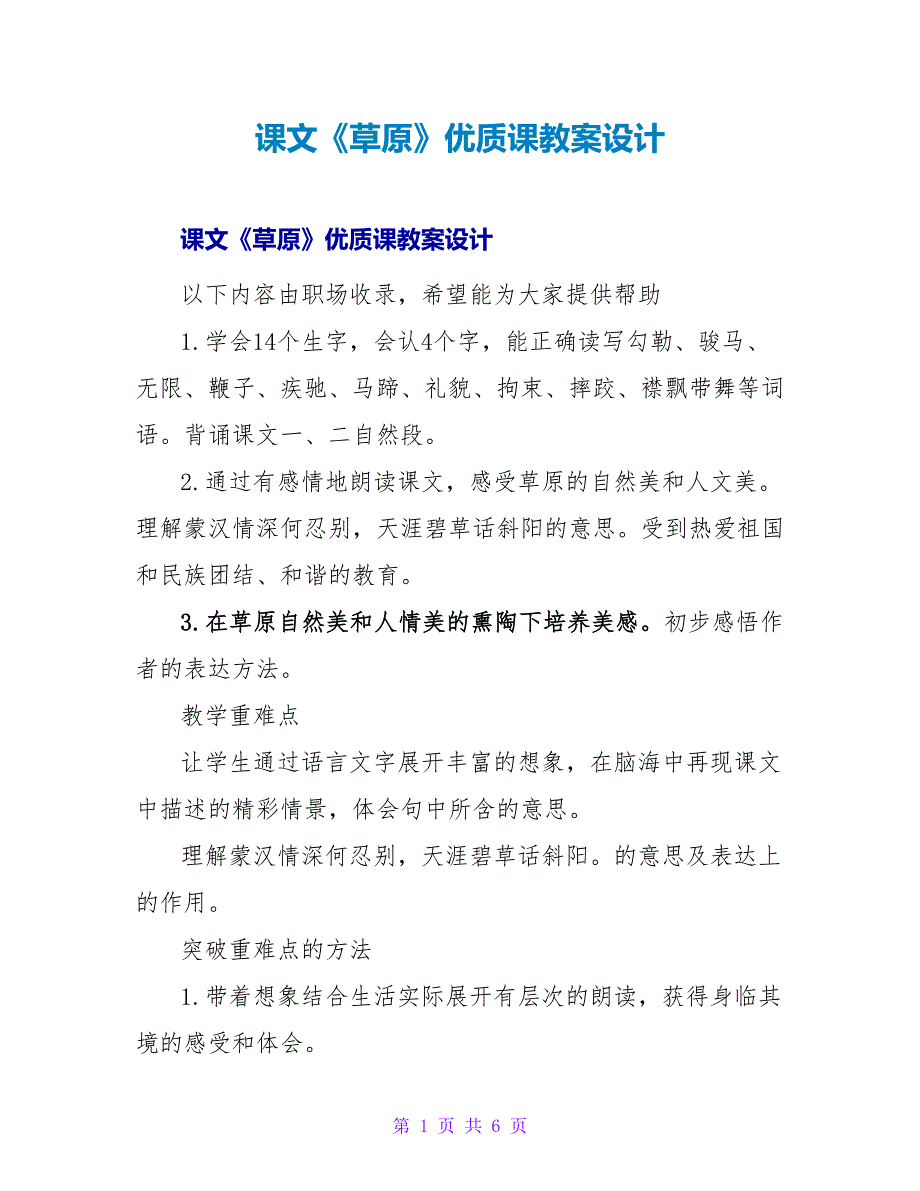 课文《草原》优质课教案设计

课文《草原》优质课教案设计

以下内容由职场收录，希望能为大家提供帮助

1.学会14个生字，会认4个字，能正确读写勾勒、骏马、无限、鞭子、疾驰、马蹄、礼貌、拘束、摔跤、襟飘带舞等词语。背诵课文一、二自然段。

2.通过有感情地朗读课文，感受草原的自然美和人文美。理解蒙汉情深何忍别，天涯碧草话斜阳的意思。受到热爱祖国和民族团结、和谐的教育。

3.在草原自然美和人情美的熏陶下培养美感。初步感悟作者的表达方法。

教学重难点

让学生通过语言文字展开丰富的想象，在脑海中再现课文中描述的精彩情景，体会句中所含的意思。

理解蒙汉情深何忍别，天涯碧草话斜阳。的意思及表达上的作用。

突破重难点的方法

1.带着想象结合生活实际展开有层次的朗读，获得身临其境的感受和体会。

第 1 页 共 6 页